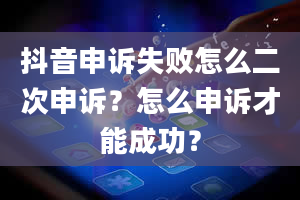 抖音申诉失败怎么二次申诉？怎么申诉才能成功？